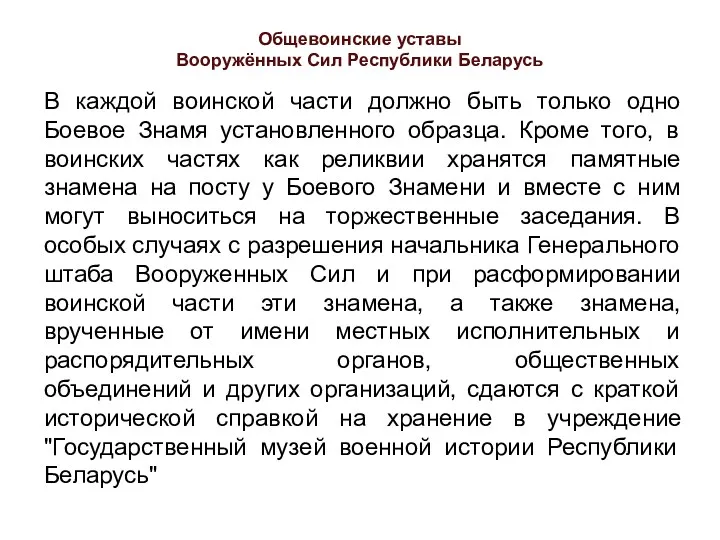 Общевоинские уставы
Вооружённых Сил Республики Беларусь

В каждой воинской части должно быть только одно Боевое Знамя установленного образца. Кроме того, в воинских частях как реликвии хранятся памятные знамена на посту у Боевого Знамени и вместе с ним могут выноситься на торжественные заседания. В особых случаях с разрешения начальника Генерального штаба Вооруженных Сил и при расформировании воинской части эти знамена, а также знамена, врученные от имени местных исполнительных и распорядительных органов, общественных объединений и других организаций, сдаются с краткой исторической справкой на хранение в учреждение "Государственный музей военной истории Республики Беларусь"